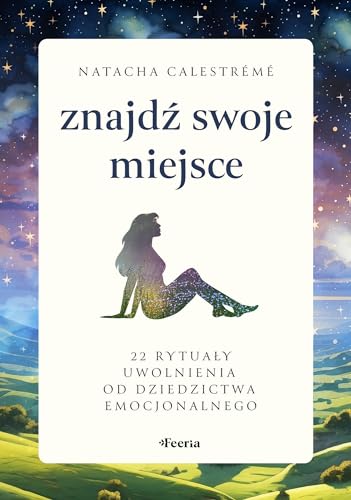 NATACHA CALESTRÉMÉ

znajdź swoje miejsce

22 RYTUAŁY UWOLNIENIA OD DZIEDZICTWA EMOCJONALNEGO

Feeria